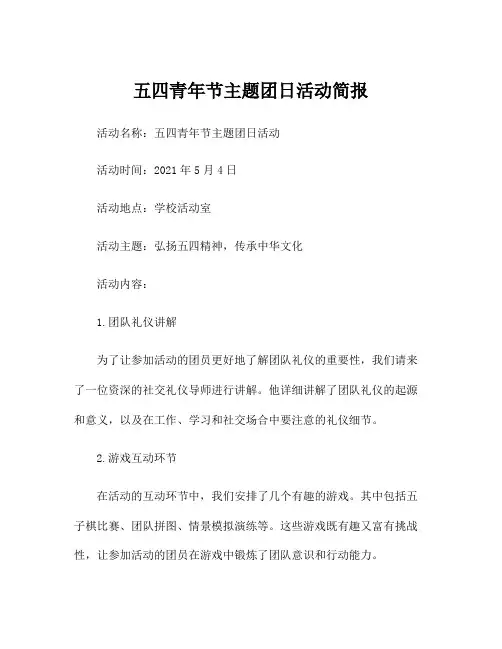 五四青年节主题团日活动简报

活动名称：五四青年节主题团日活动

活动时间：2021 年 5 月 4 日

活动地点：学校活动室

活动主题：弘扬五四精神，传承中华文化

活动内容：

1.团队礼仪讲解

为了让参加活动的团员更好地了解团队礼仪的重要性，我们请来了一位资深的社交礼仪导师进行讲解。他详细讲解了团队礼仪的起源和意义，以及在工作、学习和社交场合中要注意的礼仪细节。

2.游戏互动环节

在活动的互动环节中，我们安排了几个有趣的游戏。其中包括五子棋比赛、团队拼图、情景模拟演练等。这些游戏既有趣又富有挑战性，让参加活动的团员在游戏中锻炼了团队意识和行动能力。